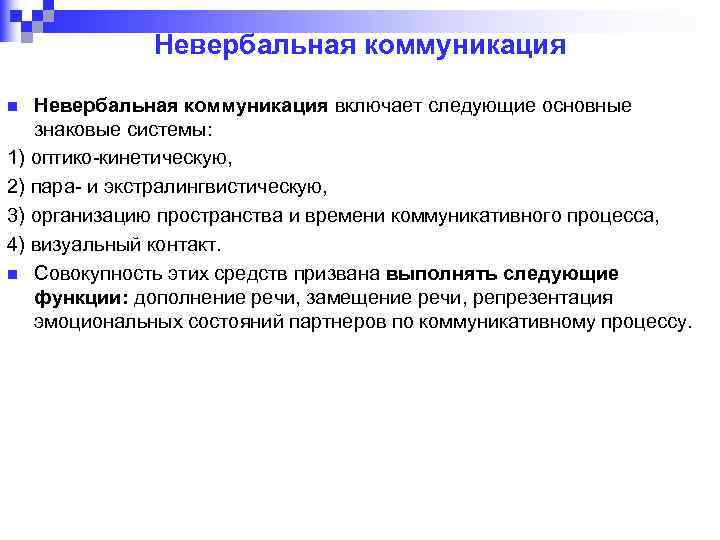 Невербальная коммуникация

Невербальная коммуникация включает следующие основные знаковые системы:

1) оптико-кинетическую,

2) пара- и экстралингвистическую,

3) организацию пространства и времени коммуникативного процесса,

4) визуальный контакт.

Совокупность этих средств призвана выполнять следующие функции: дополнение речи, замещение речи, репрезентация эмоциональных состояний партнеров по коммуникативному процессу.